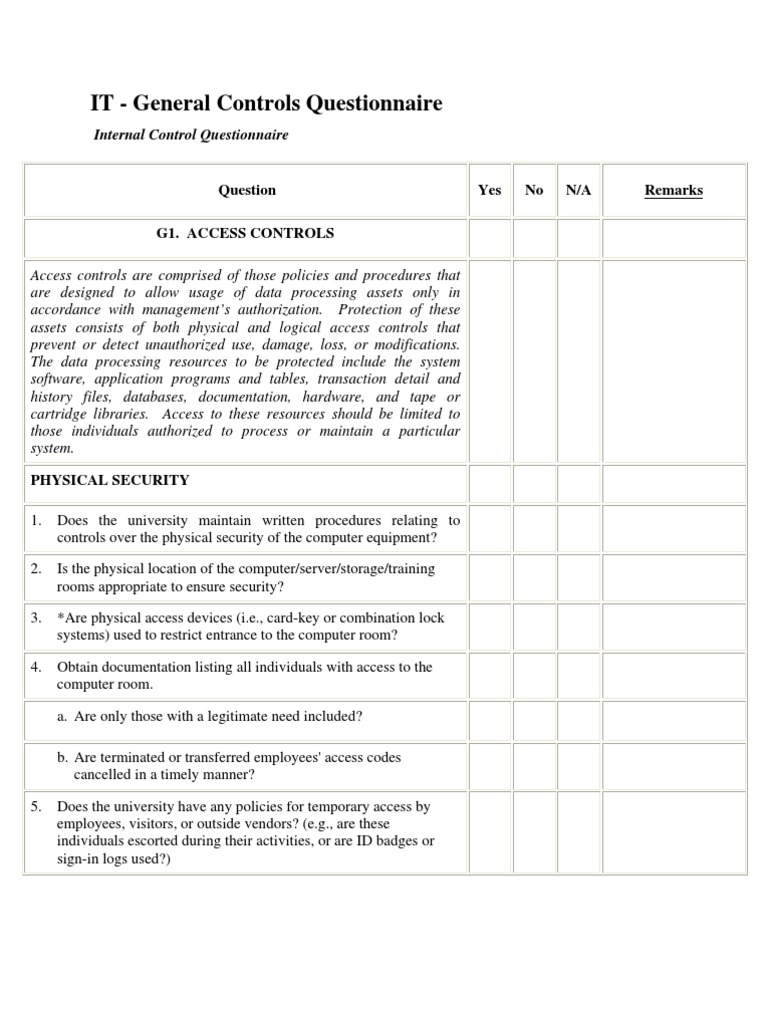 IT - General Controls Questionnaire

Internal Control Questionnaire

| Question | Yes | No | N/A | Remarks |
|---|---|---|---|---|
| G1. ACCESS CONTROLS | | | | |
| Access controls are comprised of those policies and procedures that are designed to allow usage of data processing assets only in accordance with management's authorization. Protection of these assets consists of both physical and logical access controls that prevent or detect unauthorized use, damage, loss, or modifications. The data processing resources to be protected include the system software, application programs and tables, transaction detail and history files, databases, documentation, hardware, and tape or cartridge libraries. Access to these resources should be limited to those individuals authorized to process or maintain a particular system. | | | | |
| PHYSICAL SECURITY | | | | |
| 1. Does the university maintain written procedures relating to controls over the physical security of the computer equipment? | | | | |
| 2. Is the physical location of the computer/server/storage/training rooms appropriate to ensure security? | | | | |
| 3. *Are physical access devices (i.e., card-key or combination lock systems) used to restrict entrance to the computer room? | | | | |
| 4. Obtain documentation listing all individuals with access to the computer room. | | | | |
| a. Are only those with a legitimate need included? | | | | |
| b. Are terminated or transferred employees' access codes cancelled in a timely manner? | | | | |
| 5. Does the university have any policies for temporary access by employees, visitors, or outside vendors? (e.g., are these individuals escorted during their activities, or are ID badges or sign-in logs used?) | | | | |